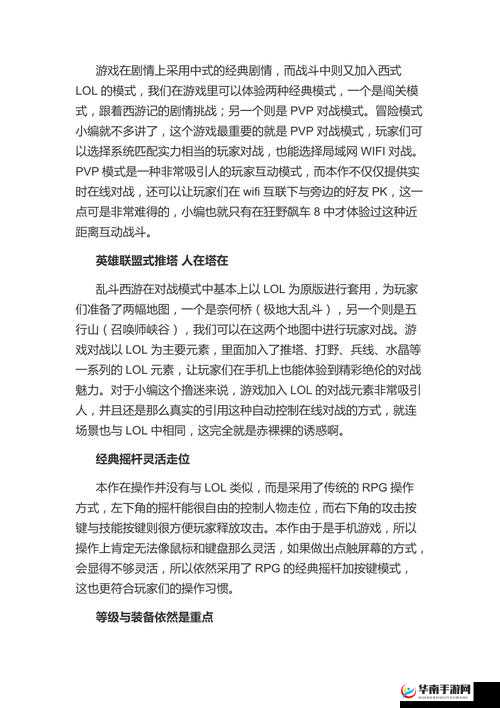 游戏在剧情上采用中式的经典剧情，而战斗中则又加入西式 LOL 的模式，我们在游戏里可以体验两种经典模式，一个是闯关模式，跟着西游记的剧情挑战；另一个则是 PVP 对战模式。冒险模式小编就不多讲了，这个游戏最重要的就是 PVP 对战模式，玩家们可以选择系统匹配实力相当的玩家对战，也能选择局域网 WIFI 对战。PVP 模式是一种非常吸引人的玩家互动模式，而本作不仅仅提供实时在线对战，还可以让玩家们在 wifi 互联下与旁边的好友 PK，这一点可是非常难得的，小编也就只有在狂野飙车 8 中才体验过这种近距离互动战斗。

英雄联盟式推塔 人在塔在

乱斗西游在对战模式中基本上以 LOL 为原版进行套用，为玩家们准备了两幅地图，一个是奈何桥（极地大乱斗），另一个则是五行山（召唤师峡谷），我们可以在这两个地图中进行玩家对战。游戏对战以 LOL 为主要元素，里面加入了推塔、打野、兵线、水晶等一系列的 LOL 元素，让玩家们在手机上也能体验到精彩绝伦的对战魅力。对于小编这个撸迷来说，游戏加入 LOL 的对战元素非常吸引人，并且还是那么真实的引用这种自动控制在线对战的方式，就连场景也与 LOL 中相同，这完全就是赤裸裸的诱惑啊。

经典摇杆灵活走位

本作在操作并没有与 LOL 类似，而是采用了传统的 RPG 操作方式，左下角的摇杆能很自由的控制人物走位，而右下角的攻击按键与技能按键则很方便玩家释放攻击。本作由于是手机游戏，所以操作上肯定无法像鼠标和键盘那么灵活，如果做出点触屏幕的方式，会显得不够灵活，所以依然采用了 RPG 的经典摇杆加按键模式，这也更符合玩家们的操作习惯。

等级与装备依然是重点

华南手游网